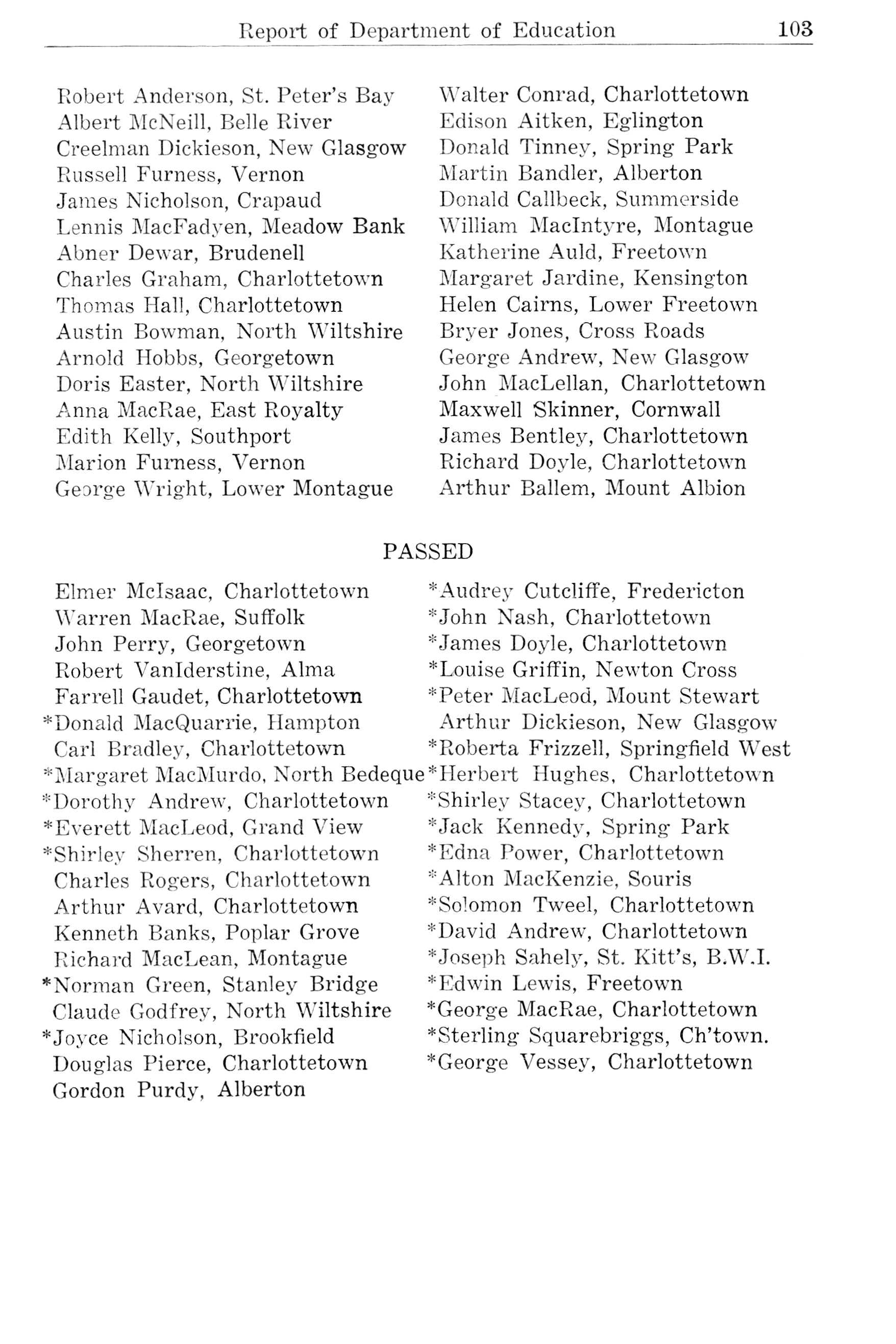 Report of Department of Education 103

Robert Anderson, St. Peter's Bay
Albert McNeill, Belle River
Creelman Dickieson, New Glasgow
Russell Furness, Vernon
James Nicholson, Crapaud
Lennis MacFadyen, Meadow Bank
Abner Dewar, Brudenell
Charles Graham, Charlottetown
Thomas Hall, Charlottetown
Austin Bowman, North Wiltshire
Arnold Hobbs, Georgetown
Doris Easter, North Wiltshire
Anna MacRae, East Royalty
Edith Kelly, Southport
Marion Furness, Vernon
George Wright, Lower Montague

Walter Conrad, Charlottetown
Edison Aitken, Eglington
Donald Tinney, Spring Park
Martin Bandler, Alberton
Donald Callbeck, Summerside
William MacIntyre, Montague
Katherine Auld, Freetown
Margaret Jardine, Kensington
Helen Cairns, Lower Freetown
Bryer Jones, Cross Roads
George Andrew, New Glasgow
John MacLellan, Charlottetown
Maxwell Skinner, Cornwall
James Bentley, Charlottetown
Richard Doyle, Charlottetown
Arthur Ballem, Mount Albion

PASSED

Elmer McIsaac, Charlottetown
Warren MacRae, Suffolk
John Perry, Georgetown
Robert VanIderstine, Alma
Farrell Gaudet, Charlottetown
*Donald MacQuarrie, Hampton
Carl Bradley, Charlottetown
*Margaret MacMurdo, North Bedeque
*Dorothy Andrew, Charlottetown
*Everett MacLeod, Grand View
*Shirley Sherren, Charlottetown
Charles Rogers, Charlottetown
Arthur Avard, Charlottetown
Kenneth Banks, Poplar Grove
Richard MacLean, Montague
*Norman Green, Stanley Bridge
Claude Godfrey, North Wiltshire
*Joyce Nicholson, Brookfield
Douglas Pierce, Charlottetown
Gordon Purdy, Alberton

*Audrey Cutcliffe, Fredericton
*John Nash, Charlottetown
*James Doyle, Charlottetown
*Louise Griffin, Newton Cross
*Peter MacLeod, Mount Stewart
Arthur Dickieson, New Glasgow
*Roberta Frizzell, Springfield West
*Herbert Hughes, Charlottetown
*Shirley Stacey, Charlottetown
*Jack Kennedy, Spring Park
*Edna Power, Charlottetown
*Alton MacKenzie, Souris
*Solomon Tweel, Charlottetown
*David Andrew, Charlottetown
*Joseph Sahely, St. Kitt's, B.W.I.
*Edwin Lewis, Freetown
*George MacRae, Charlottetown
*Sterling Squarebriggs, Ch'town.
*George Vessey, Charlottetown